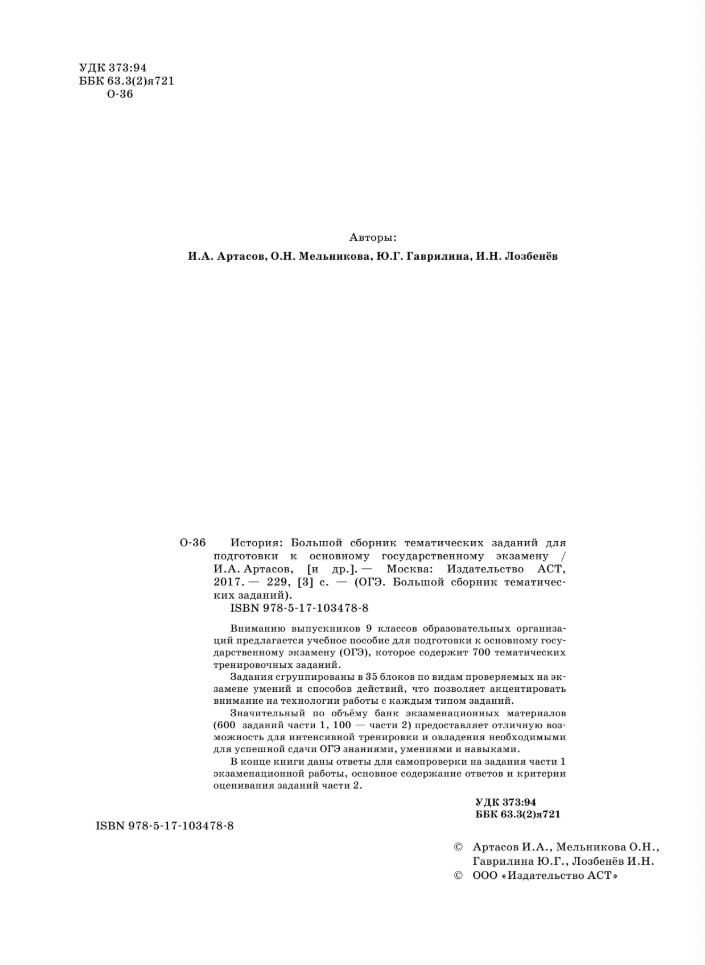 УДК 373:94
ББК 63.3(2)я721
О-36

Авторы:
И.А. Артасов, О.Н. Мельникова, Ю.Г. Гаврилина, И.Н. Лозбенёв

О-36 История: Большой сборник тематических заданий для подготовки к основному государственному экзамену / И.А. Артасов, [и др.]. — Москва: Издательство АСТ, 2017. — 229, [3] с. — (ОГЭ. Большой сборник тематических заданий).
ISBN 978-5-17-103478-8

Вниманию выпускников 9 классов образовательных организаций предлагается учебное пособие для подготовки к основному государственному экзамену (ОГЭ), которое содержит 700 тематических тренировочных заданий.

Задания сгруппированы в 35 блоков по видам проверяемых на экзамене умений и способов действий, что позволяет акцентировать внимание на технологии работы с каждым типом заданий.

Значительный по объёму банк экзаменационных материалов (600 заданий части 1, 100 — части 2) предоставляет отличную возможность для интенсивной тренировки и овладения необходимыми для успешной сдачи ОГЭ знаниями, умениями и навыками.

В конце книги даны ответы для самопроверки на задания части 1 экзаменационной работы, основное содержание ответов и критерии оценивания заданий части 2.

УДК 373:94
ББК 63.3(2)я721

ISBN 978-5-17-103478-8

© Артасов И.А., Мельникова О.Н., Гаврилина Ю.Г., Лозбенёв И.Н.
© ООО «Издательство АСТ»